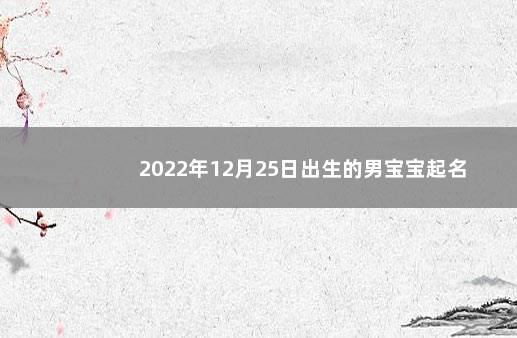 2022年12月25日出生的男宝宝起名